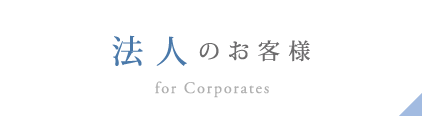 法人のお客様

for Corporates